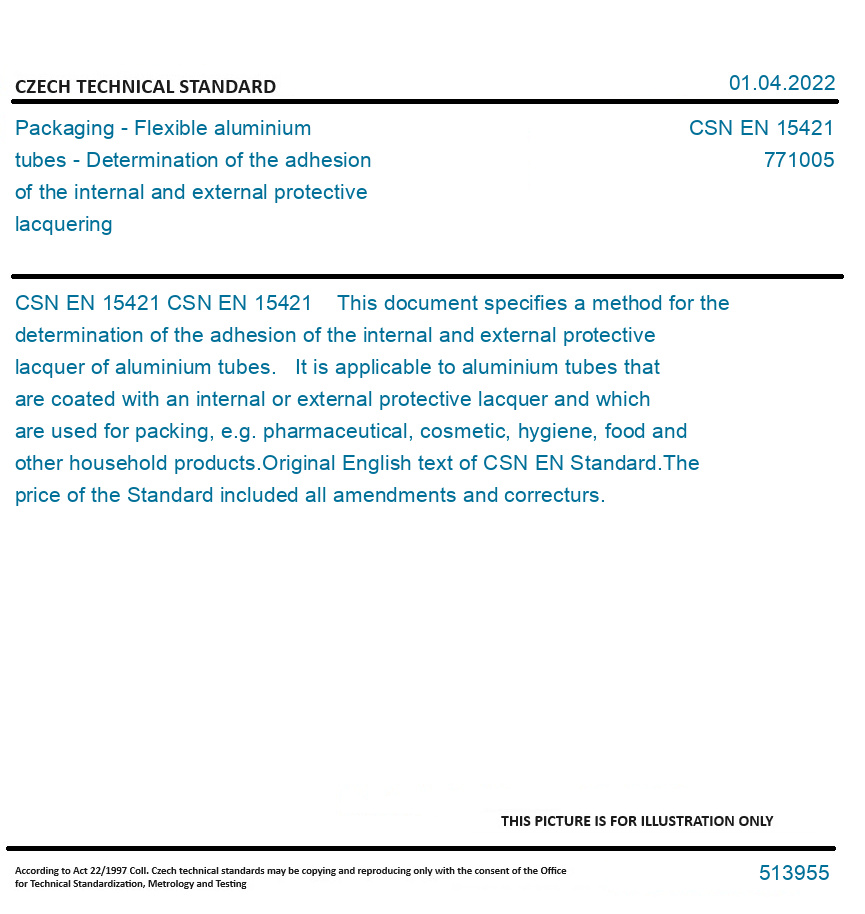 CZECH TECHNICAL STANDARD

01.04.2022

Packaging - Flexible aluminium tubes - Determination of the adhesion of the internal and external protective lacquering

CSN EN 15421
771005

CSN EN 15421 CSN EN 15421 This document specifies a method for the determination of the adhesion of the internal and external protective lacquer of aluminium tubes. It is applicable to aluminium tubes that are coated with an internal or external protective lacquer and which are used for packing, e.g. pharmaceutical, cosmetic, hygiene, food and other household products.Original English text of CSN EN Standard.The price of the Standard included all amendments and correcturs.

THIS PICTURE IS FOR ILLUSTRATION ONLY

According to Act 22/1997 Coll. Czech technical standards may be copying and reproducing only with the consent of the Office for Technical Standardization, Metrology and Testing

513955